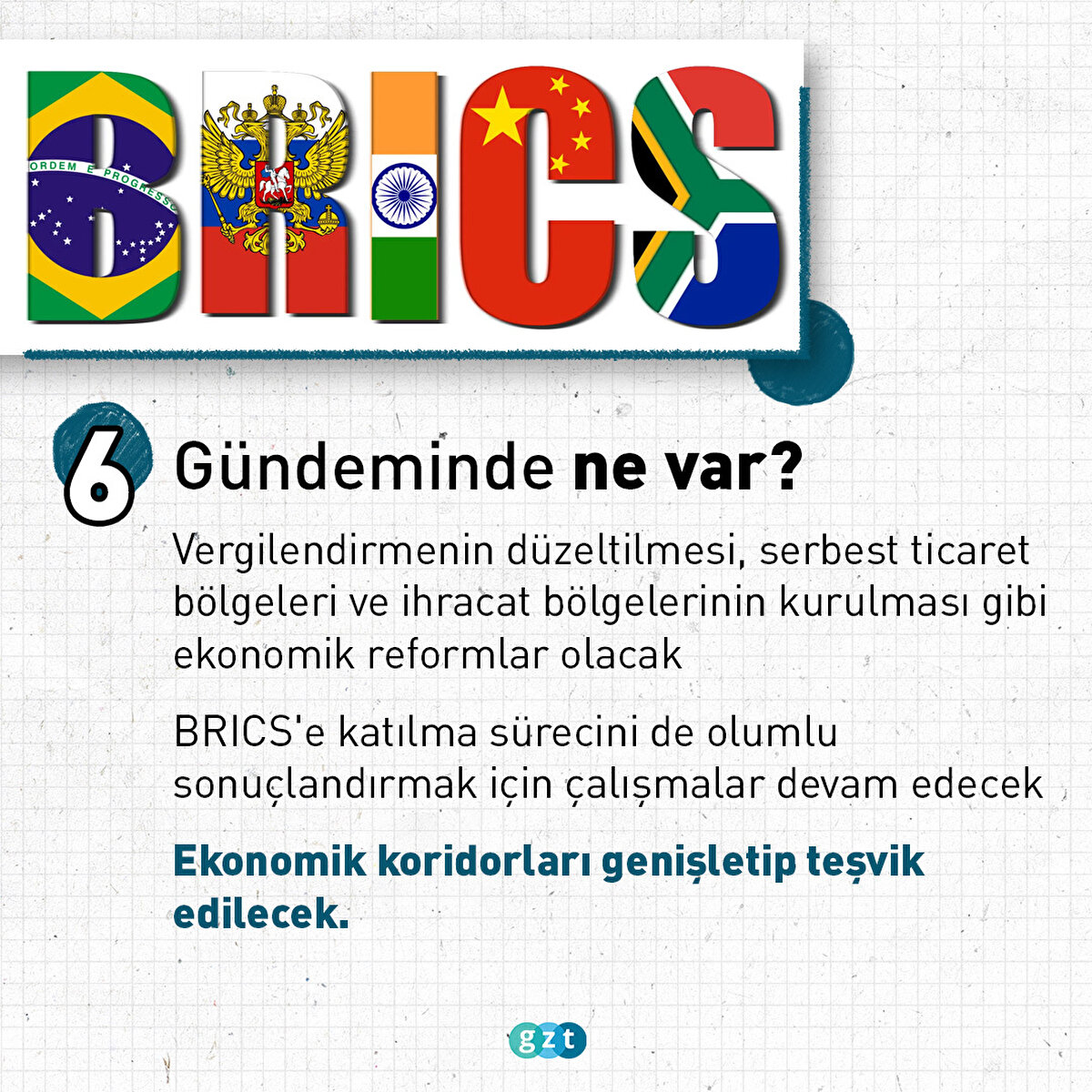 BRICS

6

Gündeminde ne var?

Vergilendirmenin düzeltilmesi, serbest ticaret bölgeleri ve ihracat bölgelerinin kurulması gibi ekonomik reformlar olacak

BRICS'e katılma sürecini de olumlu sonuçlandırmak için çalışmalar devam edecek

Ekonomik koridorları genişletip teşvik edilecek.

gzt